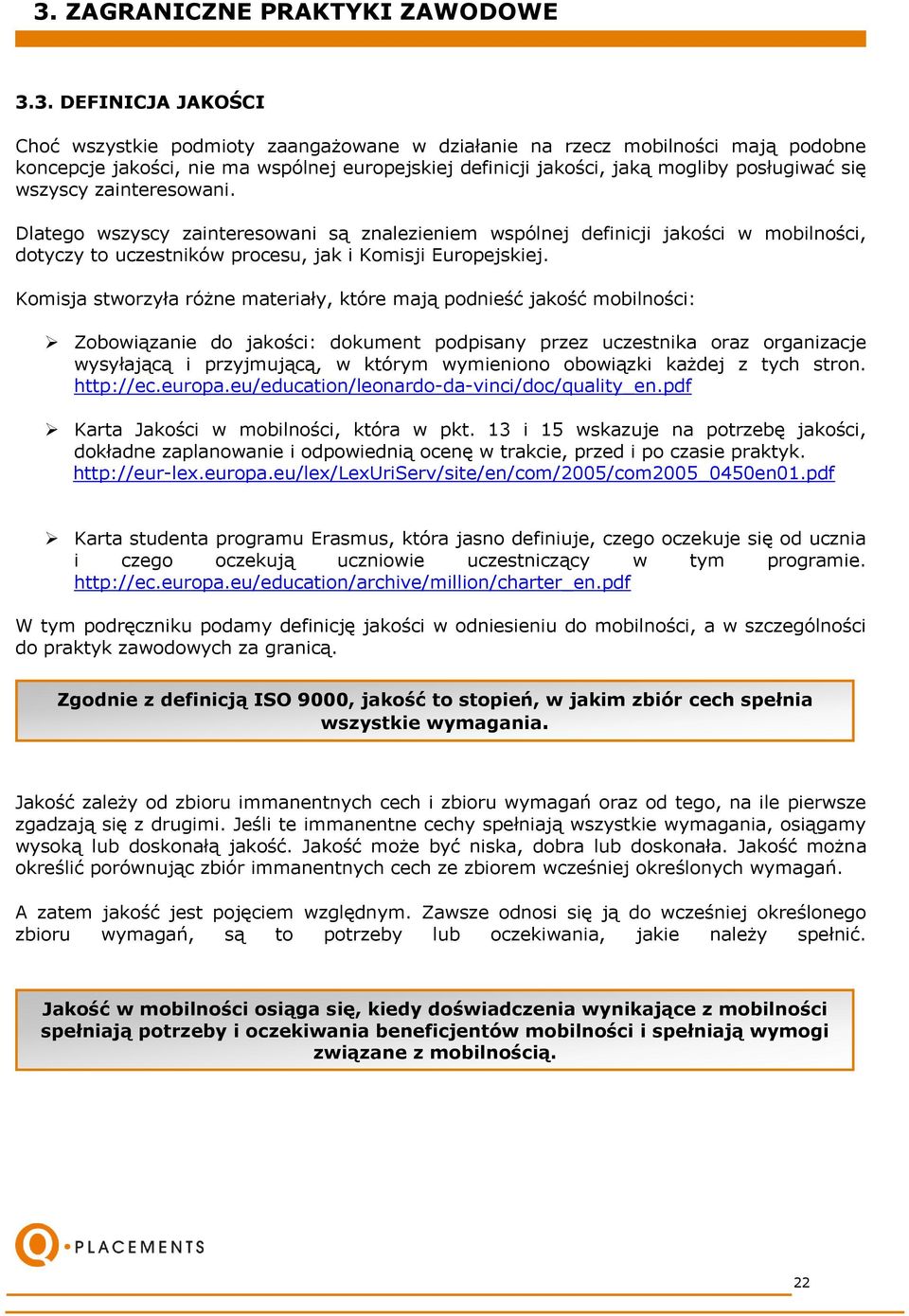 3. ZAGRANICZNE PRAKTYKI ZAWODOWE

3.3. DEFINICJA JAKOŚCI

Choć wszystkie podmioty zaangażowane w działanie na rzecz mobilności mają podobne koncepcje jakości, nie ma wspólnej europejskiej definicji jakości, jaką mogliby posługiwać się wszyscy zainteresowani.

Dlatego wszyscy zainteresowani są znalezieniem wspólnej definicji jakości w mobilności, dotyczy to uczestników procesu, jak i Komisji Europejskiej.

Komisja stworzyła różne materiały, które mają podnieść jakość mobilności:

➢ Zobowiązanie do jakości: dokument podpisany przez uczestnika oraz organizacje wysyłającą i przyjmującą, w którym wymieniono obowiązki każdej z tych stron. http://ec.europa.eu/education/leonardo-da-vinci/doc/quality_en.pdf

➢ Karta Jakości w mobilności, która w pkt. 13 i 15 wskazuje na potrzebę jakości, dokładne zaplanowanie i odpowiednią ocenę w trakcie, przed i po czasie praktyk. http://eur-lex.europa.eu/lex/LexUriServ/site/en/com/2005/com2005_0450en01.pdf

➢ Karta studenta programu Erasmus, która jasno definiuje, czego oczekuje się od ucznia i czego oczekują uczniowie uczestniczący w tym programie. http://ec.europa.eu/education/archive/million/charter_en.pdf

W tym podręczniku podamy definicję jakości w odniesieniu do mobilności, a w szczególności do praktyk zawodowych za granicą.

Zgodnie z definicją ISO 9000, jakość to stopień, w jakim zbiór cech spełnia wszystkie wymagania.

Jakość zależy od zbioru immanentnych cech i zbioru wymagań oraz od tego, na ile pierwsze zgadzają się z drugimi. Jeśli te immanentne cechy spełniają wszystkie wymagania, osiągamy wysoką lub doskonałą jakość. Jakość może być niska, dobra lub doskonała. Jakość można określić porównując zbiór immanentnych cech ze zbiorem wcześniej określonych wymagań.

A zatem jakość jest pojęciem względnym. Zawsze odnosi się ją do wcześniej określonego zbioru wymagań, są to potrzeby lub oczekiwania, jakie należy spełnić.

Jakość w mobilności osiąga się, kiedy doświadczenia wynikające z mobilności spełniają potrzeby i oczekiwania beneficjentów mobilności i spełniają wymogi związane z mobilnością.

Q PLACEMENTS

22